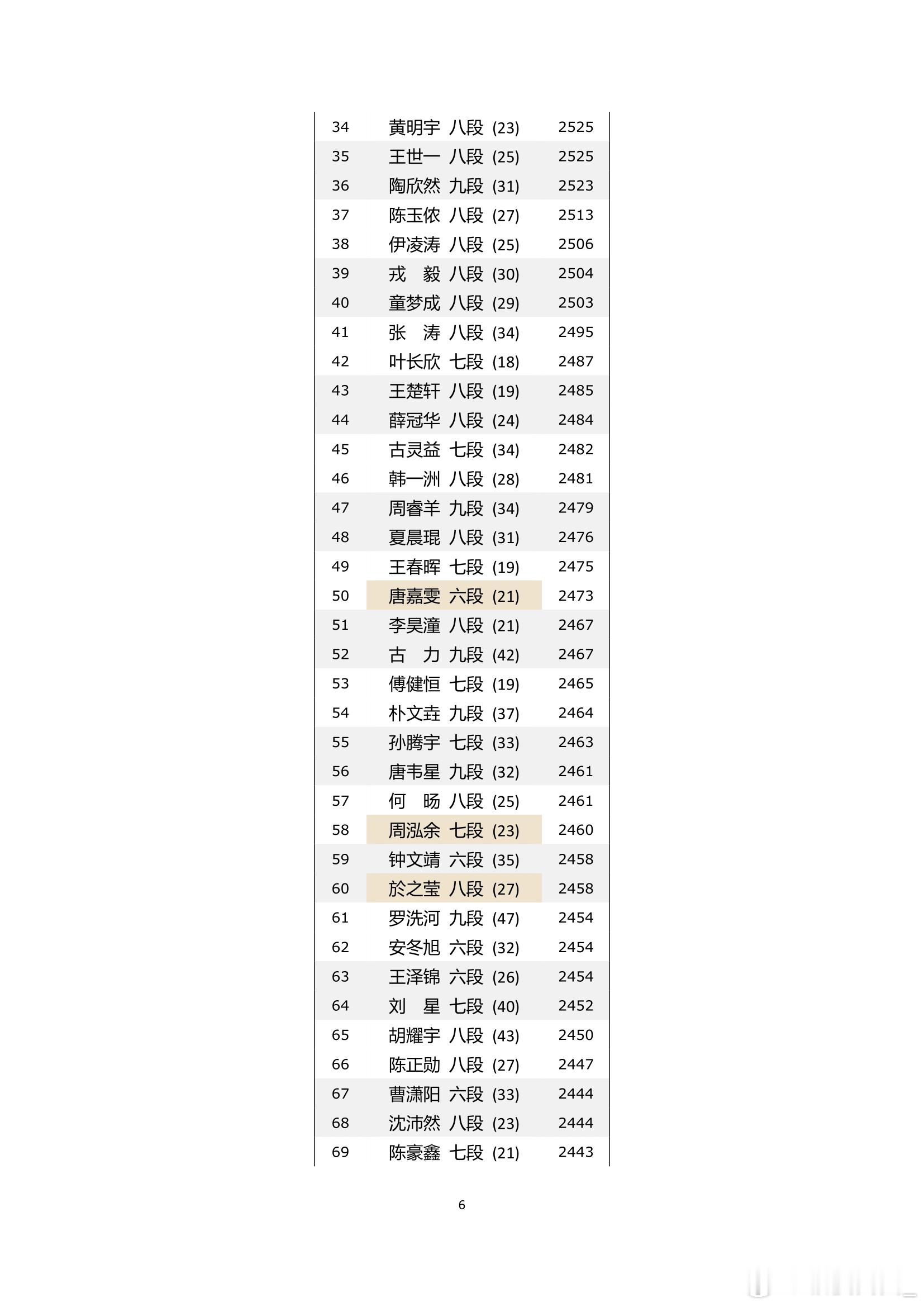 | 34 | 黄明宇 八段 (23) | 2525 |
|---|---|---|
| 35 | 王世一 八段 (25) | 2525 |
| 36 | 陶欣然 九段 (31) | 2523 |
| 37 | 陈玉侬 八段 (27) | 2513 |
| 38 | 伊凌涛 八段 (25) | 2506 |
| 39 | 戎　毅 八段 (30) | 2504 |
| 40 | 童梦成 八段 (29) | 2503 |
| 41 | 张　涛 八段 (34) | 2495 |
| 42 | 叶长欣 七段 (18) | 2487 |
| 43 | 王楚轩 八段 (19) | 2485 |
| 44 | 薛冠华 八段 (24) | 2484 |
| 45 | 古灵益 七段 (34) | 2482 |
| 46 | 韩一洲 八段 (28) | 2481 |
| 47 | 周睿羊 九段 (34) | 2479 |
| 48 | 夏晨琨 八段 (31) | 2476 |
| 49 | 王春晖 七段 (19) | 2475 |
| 50 | 唐嘉雯 六段 (21) | 2473 |
| 51 | 李昊潼 八段 (21) | 2467 |
| 52 | 古　力 九段 (42) | 2467 |
| 53 | 傅健恒 七段 (19) | 2465 |
| 54 | 朴文垚 九段 (37) | 2464 |
| 55 | 孙腾宇 七段 (33) | 2463 |
| 56 | 唐韦星 九段 (32) | 2461 |
| 57 | 何　旸 八段 (25) | 2461 |
| 58 | 周泓余 七段 (23) | 2460 |
| 59 | 钟文靖 六段 (35) | 2458 |
| 60 | 於之莹 八段 (27) | 2458 |
| 61 | 罗洗河 九段 (47) | 2454 |
| 62 | 安冬旭 六段 (32) | 2454 |
| 63 | 王泽锦 六段 (26) | 2454 |
| 64 | 刘　星 七段 (40) | 2452 |
| 65 | 胡耀宇 八段 (43) | 2450 |
| 66 | 陈正勋 八段 (27) | 2447 |
| 67 | 曹潇阳 六段 (33) | 2444 |
| 68 | 沈沛然 八段 (23) | 2444 |
| 69 | 陈豪鑫 七段 (21) | 2443 |

6